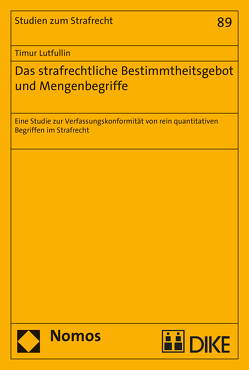 Studien zum Strafrecht

89

Timur Lutfullin

Das strafrechtliche Bestimmtheitsgebot und Mengenbegriffe

Eine Studie zur Verfassungskonformität von rein quantitativen Begriffen im Strafrecht

Nomos

DIKE